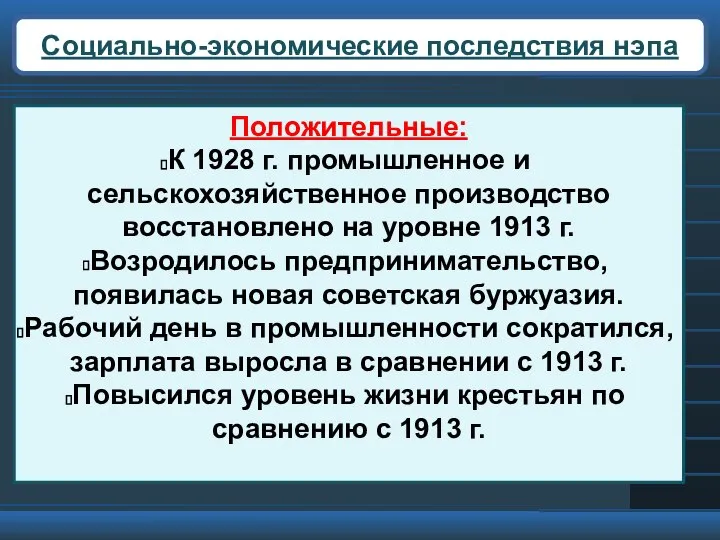 Социально-экономические последствия нэпа

Положительные:
К 1928 г. промышленное и сельскохозяйственное производство восстановлено на уровне 1913 г.
Возродилось предпринимательство, появилась новая советская буржуазия.
Рабочий день в промышленности сократился, зарплата выросла в сравнении с 1913 г.
Повысился уровень жизни крестьян по сравнению с 1913 г.